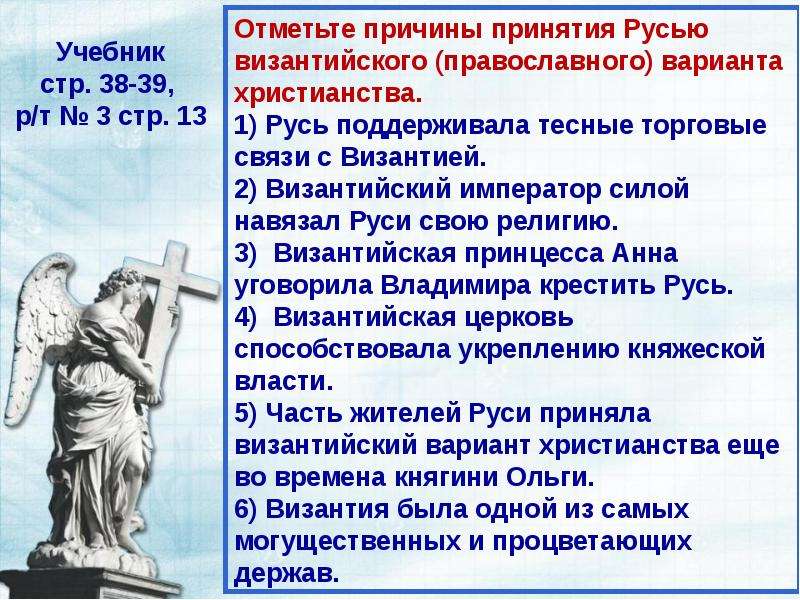 Учебник стр. 38-39, р/т № 3 стр. 13

Отметьте причины принятия Русью византийского (православного) варианта христианства.
1) Русь поддерживала тесные торговые связи с Византией.
2) Византийский император силой навязал Руси свою религию.
3) Византийская принцесса Анна уговорила Владимира крестить Русь.
4) Византийская церковь способствовала укреплению княжеской власти.
5) Часть жителей Руси приняла византийский вариант христианства еще во времена княгини Ольги.
6) Византия была одной из самых могущественных и процветающих держав.